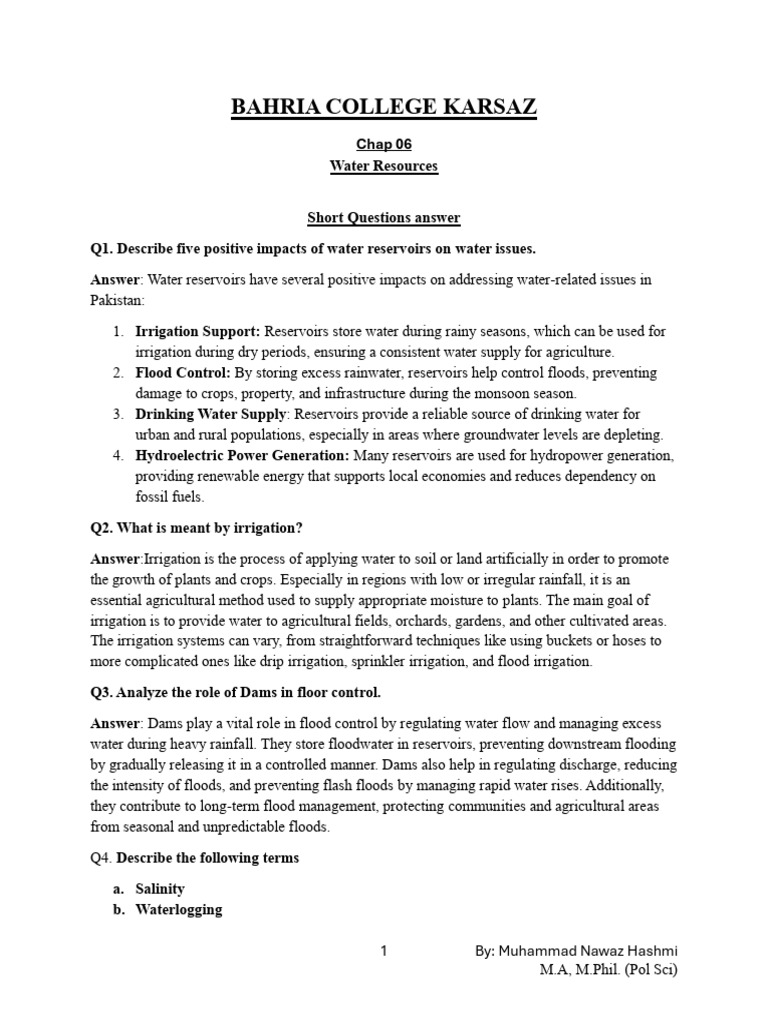 BAHRIA COLLEGE KARSAZ

Chap 06

Water Resources

Short Questions answer

Q1. Describe five positive impacts of water reservoirs on water issues.

Answer: Water reservoirs have several positive impacts on addressing water-related issues in Pakistan:

1. Irrigation Support: Reservoirs store water during rainy seasons, which can be used for irrigation during dry periods, ensuring a consistent water supply for agriculture.
2. Flood Control: By storing excess rainwater, reservoirs help control floods, preventing damage to crops, property, and infrastructure during the monsoon season.
3. Drinking Water Supply: Reservoirs provide a reliable source of drinking water for urban and rural populations, especially in areas where groundwater levels are depleting.
4. Hydroelectric Power Generation: Many reservoirs are used for hydropower generation, providing renewable energy that supports local economies and reduces dependency on fossil fuels.

Q2. What is meant by irrigation?

Answer:Irrigation is the process of applying water to soil or land artificially in order to promote the growth of plants and crops. Especially in regions with low or irregular rainfall, it is an essential agricultural method used to supply appropriate moisture to plants. The main goal of irrigation is to provide water to agricultural fields, orchards, gardens, and other cultivated areas. The irrigation systems can vary, from straightforward techniques like using buckets or hoses to more complicated ones like drip irrigation, sprinkler irrigation, and flood irrigation.

Q3. Analyze the role of Dams in floor control.

Answer: Dams play a vital role in flood control by regulating water flow and managing excess water during heavy rainfall. They store floodwater in reservoirs, preventing downstream flooding by gradually releasing it in a controlled manner. Dams also help in regulating discharge, reducing the intensity of floods, and preventing flash floods by managing rapid water rises. Additionally, they contribute to long-term flood management, protecting communities and agricultural areas from seasonal and unpredictable floods.

Q4. Describe the following terms

a. Salinity
b. Waterlogging

1

By: Muhammad Nawaz Hashmi
M.A, M.Phil. (Pol Sci)